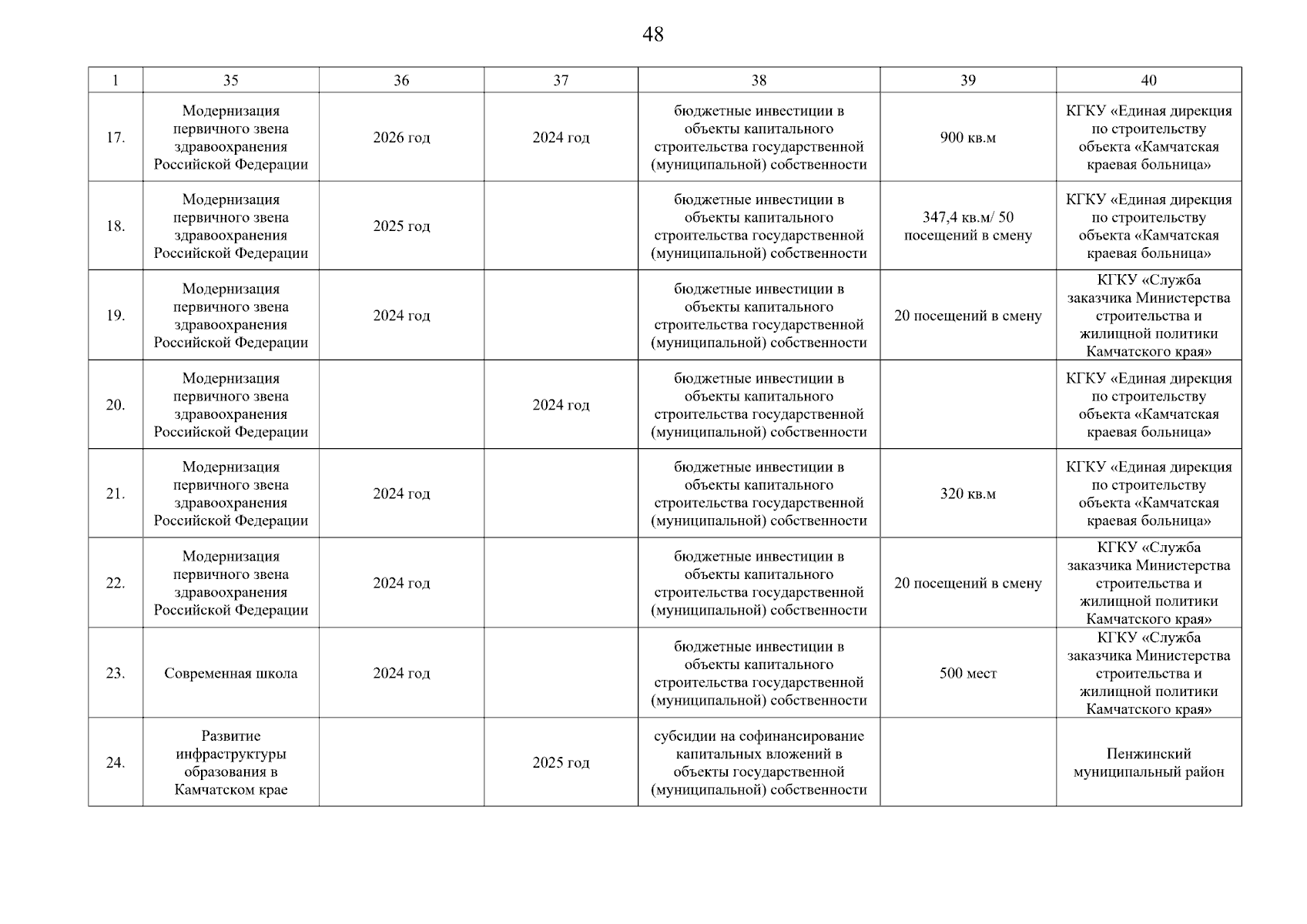 48

| 1 | 35 | 36 | 37 | 38 | 39 | 40 |
|---|---|---|---|---|---|---|
| 17. | Модернизация первичного звена здравоохранения Российской Федерации | 2026 год | 2024 год | бюджетные инвестиции в объекты капитального строительства государственной (муниципальной) собственности | 900 кв.м | КГКУ «Единая дирекция по строительству объекта «Камчатская краевая больница» |
| 18. | Модернизация первичного звена здравоохранения Российской Федерации | 2025 год | | бюджетные инвестиции в объекты капитального строительства государственной (муниципальной) собственности | 347,4 кв.м/ 50 посещений в смену | КГКУ «Единая дирекция по строительству объекта «Камчатская краевая больница» |
| 19. | Модернизация первичного звена здравоохранения Российской Федерации | 2024 год | | бюджетные инвестиции в объекты капитального строительства государственной (муниципальной) собственности | 20 посещений в смену | КГКУ «Служба заказчика Министерства строительства и жилищной политики Камчатского края» |
| 20. | Модернизация первичного звена здравоохранения Российской Федерации | | 2024 год | бюджетные инвестиции в объекты капитального строительства государственной (муниципальной) собственности | | КГКУ «Единая дирекция по строительству объекта «Камчатская краевая больница» |
| 21. | Модернизация первичного звена здравоохранения Российской Федерации | 2024 год | | бюджетные инвестиции в объекты капитального строительства государственной (муниципальной) собственности | 320 кв.м | КГКУ «Единая дирекция по строительству объекта «Камчатская краевая больница» |
| 22. | Модернизация первичного звена здравоохранения Российской Федерации | 2024 год | | бюджетные инвестиции в объекты капитального строительства государственной (муниципальной) собственности | 20 посещений в смену | КГКУ «Служба заказчика Министерства строительства и жилищной политики Камчатского края» |
| 23. | Современная школа | 2024 год | | бюджетные инвестиции в объекты капитального строительства государственной (муниципальной) собственности | 500 мест | КГКУ «Служба заказчика Министерства строительства и жилищной политики Камчатского края» |
| 24. | Развитие инфраструктуры образования в Камчатском крае | | 2025 год | субсидии на софинансирование капитальных вложений в объекты государственной (муниципальной) собственности | | Пенжинский муниципальный район |